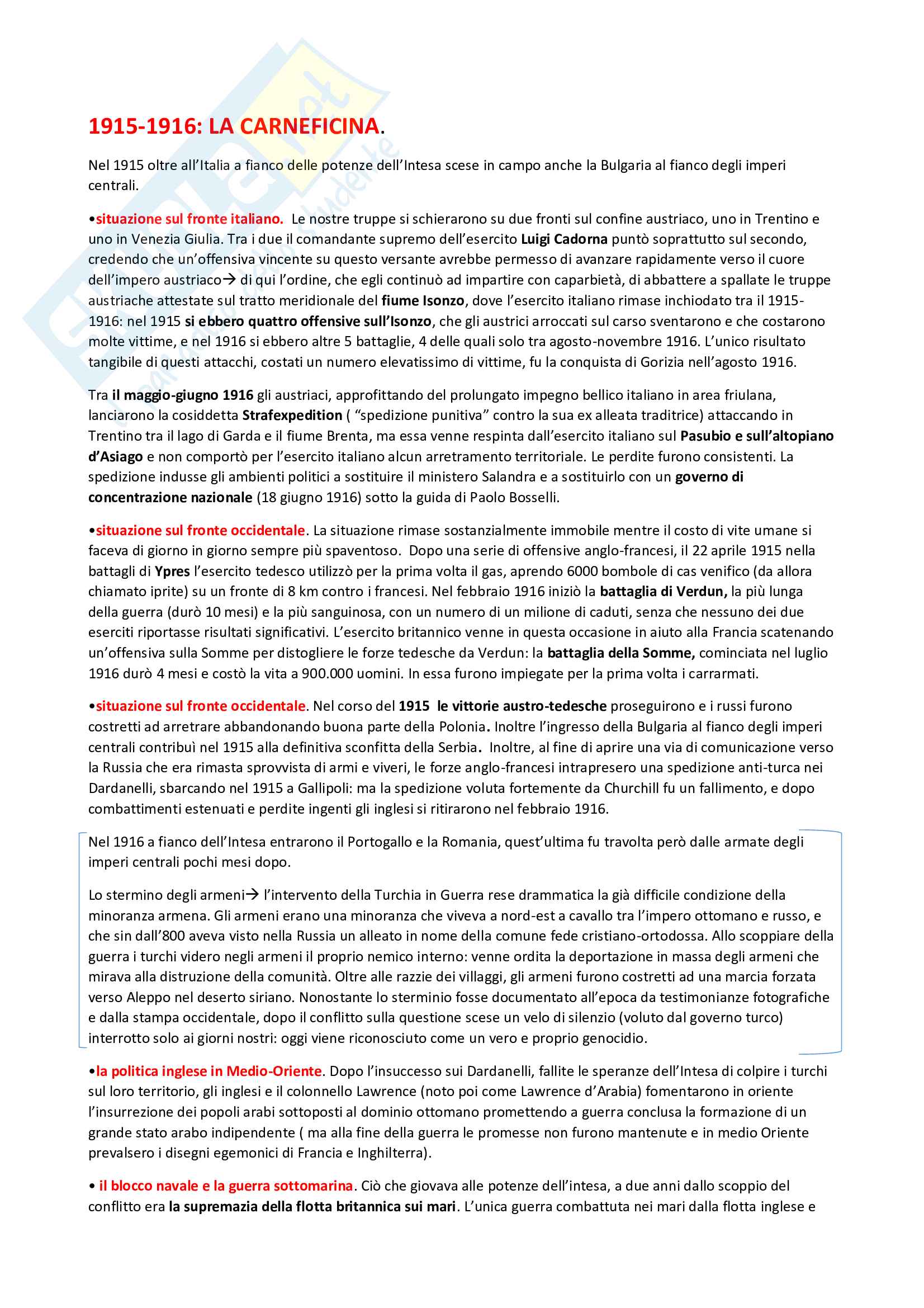 1915-1916: LA CARNEFICINA.

Nel 1915 oltre all'Italia a fianco delle potenze dell'Intesa scese in campo anche la Bulgaria al fianco degli imperi centrali.

•situazione sul fronte italiano. Le nostre truppe si schierarono su due fronti sul confine austriaco, uno in Trentino e uno in Venezia Giulia. Tra i due il comandante supremo dell'esercito Luigi Cadorna puntò soprattutto sul secondo, credendo che un'offensiva vincente su questo versante avrebbe permesso di avanzare rapidamente verso il cuore dell'impero austriaco→ di qui l'ordine, che egli continuò ad impartire con caparbietà, di abbattere a spallate le truppe austriache attestate sul tratto meridionale del fiume Isonzo, dove l'esercito italiano rimase inchiodato tra il 1915-1916: nel 1915 si ebbero quattro offensive sull'Isonzo, che gli austrici arroccati sul carso sventarono e che costarono molte vittime, e nel 1916 si ebbero altre 5 battaglie, 4 delle quali solo tra agosto-novembre 1916. L'unico risultato tangibile di questi attacchi, costati un numero elevatissimo di vittime, fu la conquista di Gorizia nell'agosto 1916.

Tra il maggio-giugno 1916 gli austriaci, approfittando del prolungato impegno bellico italiano in area friulana, lanciarono la cosiddetta Strafexpedition ( "spedizione punitiva" contro la sua ex alleata traditrice) attaccando in Trentino tra il lago di Garda e il fiume Brenta, ma essa venne respinta dall'esercito italiano sul Pasubio e sull'altopiano d'Asiago e non comportò per l'esercito italiano alcun arretramento territoriale. Le perdite furono consistenti. La spedizione indusse gli ambienti politici a sostituire il ministero Salandra e a sostituirlo con un governo di concentrazione nazionale (18 giugno 1916) sotto la guida di Paolo Bosselli.

•situazione sul fronte occidentale. La situazione rimase sostanzialmente immobile mentre il costo di vite umane si faceva di giorno in giorno sempre più spaventoso. Dopo una serie di offensive anglo-francesi, il 22 aprile 1915 nella battagli di Ypres l'esercito tedesco utilizzò per la prima volta il gas, aprendo 6000 bombole di cas venifico (da allora chiamato iprite) su un fronte di 8 km contro i francesi. Nel febbraio 1916 iniziò la battaglia di Verdun, la più lunga della guerra (durò 10 mesi) e la più sanguinosa, con un numero di un milione di caduti, senza che nessuno dei due eserciti riportasse risultati significativi. L'esercito britannico venne in questa occasione in aiuto alla Francia scatenando un'offensiva sulla Somme per distogliere le forze tedesche da Verdun: la battaglia della Somme, cominciata nel luglio 1916 durò 4 mesi e costò la vita a 900.000 uomini. In essa furono impiegate per la prima volta i carrarmati.

•situazione sul fronte occidentale. Nel corso del 1915 le vittorie austro-tedesche proseguirono e i russi furono costretti ad arretrare abbandonando buona parte della Polonia. Inoltre l'ingresso della Bulgaria al fianco degli imperi centrali contribuì nel 1915 alla definitiva sconfitta della Serbia. Inoltre, al fine di aprire una via di comunicazione verso la Russia che era rimasta sprovvista di armi e viveri, le forze anglo-francesi intrapresero una spedizione anti-turca nei Dardanelli, sbarcando nel 1915 a Gallipoli: ma la spedizione voluta fortemente da Churchill fu un fallimento, e dopo combattimenti estenuati e perdite ingenti gli inglesi si ritirarono nel febbraio 1916.

Nel 1916 a fianco dell'Intesa entrarono il Portogallo e la Romania, quest'ultima fu travolta però dalle armate degli imperi centrali pochi mesi dopo.

Lo stermino degli armeni→ l'intervento della Turchia in Guerra rese drammatica la già difficile condizione della minoranza armena. Gli armeni erano una minoranza che viveva a nord-est a cavallo tra l'impero ottomano e russo, e che sin dall'800 aveva visto nella Russia un alleato in nome della comune fede cristiano-ortodossa. Allo scoppiare della guerra i turchi videro negli armeni il proprio nemico interno: venne ordita la deportazione in massa degli armeni che mirava alla distruzione della comunità. Oltre alle razzie dei villaggi, gli armeni furono costretti ad una marcia forzata verso Aleppo nel deserto siriano. Nonostante lo sterminio fosse documentato all'epoca da testimonianze fotografiche e dalla stampa occidentale, dopo il conflitto sulla questione scese un velo di silenzio (voluto dal governo turco) interrotto solo ai giorni nostri: oggi viene riconosciuto come un vero e proprio genocidio.

•la politica inglese in Medio-Oriente. Dopo l'insuccesso sui Dardanelli, fallite le speranze dell'Intesa di colpire i turchi sul loro territorio, gli inglesi e il colonnello Lawrence (noto poi come Lawrence d'Arabia) fomentarono in oriente l'insurrezione dei popoli arabi sottoposti al dominio ottomano promettendo a guerra conclusa la formazione di un grande stato arabo indipendente ( ma alla fine della guerra le promesse non furono mantenute e in medio Oriente prevalsero i disegni egemonici di Francia e Inghilterra).

• il blocco navale e la guerra sottomarina. Ciò che giovava alle potenze dell'intesa, a due anni dallo scoppio del conflitto era la supremazia della flotta britannica sui mari. L'unica guerra combattuta nei mari dalla flotta inglese e